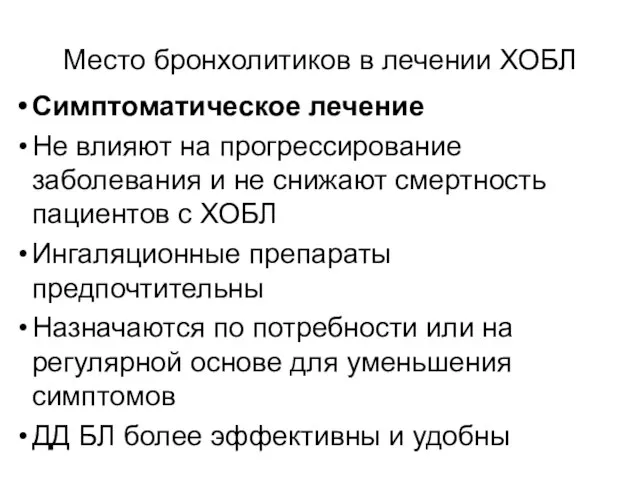 Место бронхолитиков в лечении ХОБЛ

• Симптоматическое лечение
• Не влияют на прогрессирование заболевания и не снижают смертность пациентов с ХОБЛ
• Ингаляционные препараты предпочтительны
• Назначаются по потребности или на регулярной основе для уменьшения симптомов
• ДД БЛ более эффективны и удобны